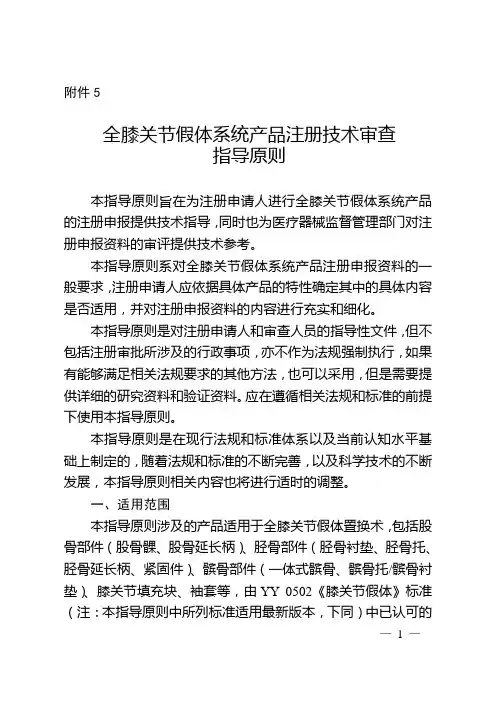 附件 5

全膝关节假体系统产品注册技术审查
指导原则

本指导原则旨在为注册申请人进行全膝关节假体系统产品的注册申报提供技术指导，同时也为医疗器械监督管理部门对注册申报资料的审评提供技术参考。

本指导原则系对全膝关节假体系统产品注册申报资料的一般要求，注册申请人应依据具体产品的特性确定其中的具体内容是否适用，并对注册申报资料的内容进行充实和细化。

本指导原则是对注册申请人和审查人员的指导性文件，但不包括注册审批所涉及的行政事项，亦不作为法规强制执行，如果有能够满足相关法规要求的其他方法，也可以采用，但是需要提供详细的研究资料和验证资料。应在遵循相关法规和标准的前提下使用本指导原则。

本指导原则是在现行法规和标准体系以及当前认知水平基础上制定的，随着法规和标准的不断完善，以及科学技术的不断发展，本指导原则相关内容也将进行适时的调整。

一、适用范围

本指导原则涉及的产品适用于全膝关节假体置换术，包括股骨部件（股骨髁、股骨延长柄）、胫骨部件（胫骨衬垫、胫骨托、胫骨延长柄、紧固件）、髌骨部件（一体式髌骨、髌骨托/髌骨衬垫）、膝关节填充块、袖套等，由 YY 0502《膝关节假体》标准（注：本指导原则中所列标准适用最新版本，下同）中已认可的

— 1 —